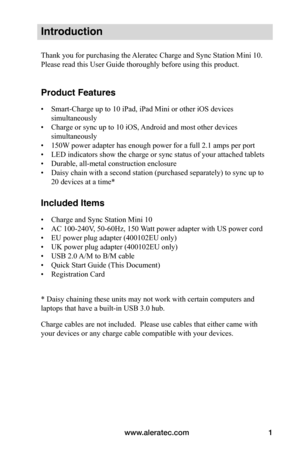 Introduction

Thank you for purchasing the Aleratec Charge and Sync Station Mini 10. Please read this User Guide thoroughly before using this product.

Product Features

• Smart-Charge up to 10 iPad, iPad Mini or other iOS devices simultaneously
• Charge or sync up to 10 iOS, Android and most other devices simultaneously
• 150W power adapter has enough power for a full 2.1 amps per port
• LED indicators show the charge or sync status of your attached tablets
• Durable, all-metal construction enclosure
• Daisy chain with a second station (purchased separately) to sync up to 20 devices at a time*

Included Items

• Charge and Sync Station Mini 10
• AC 100-240V, 50-60Hz, 150 Watt power adapter with US power cord
• EU power plug adapter (400102EU only)
• UK power plug adapter (400102EU only)
• USB 2.0 A/M to B/M cable
• Quick Start Guide (This Document)
• Registration Card

* Daisy chaining these units may not work with certain computers and laptops that have a built-in USB 3.0 hub.

Charge cables are not included. Please use cables that either came with your devices or any charge cable compatible with your devices.

www.aleratec.com 1